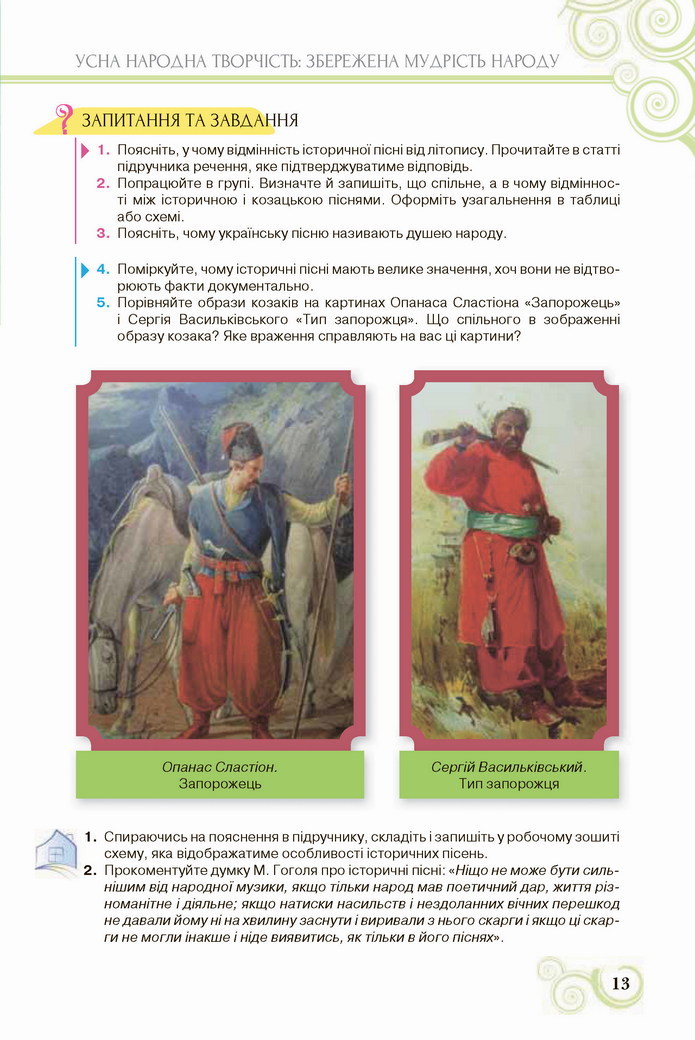 УСНА НАРОДНА ТВОРЧІСТЬ: ЗБЕРЕЖЕНА МУДРІСТЬ НАРОДУ

ЗАПИТАННЯ ТА ЗАВДАННЯ

1. Поясніть, у чому відмінність історичної пісні від літопису. Прочитайте в статті підручника речення, яке підтверджуватиме відповідь.
2. Попрацюйте в групі. Визначте й запишіть, що спільне, а в чому відмінності між історичною і козацькою піснями. Оформіть узагальнення в таблиці або схемі.
3. Поясніть, чому українську пісню називають душею народу.

4. Поміркуйте, чому історичні пісні мають велике значення, хоч вони не відтворюють факти документально.
5. Порівняйте образи козаків на картинах Опанаса Сластіона «Запорожець» і Сергія Васильківського «Тип запорожця». Що спільного в зображенні образу козака? Яке враження справляють на вас ці картини?

Опанас Сластіон. Запорожець

Сергій Васильківський. Тип запорожця

1. Спираючись на пояснення в підручнику, складіть і запишіть у робочому зошиті схему, яка відображатиме особливості історичних пісень.
2. Прокоментуйте думку М. Гоголя про історичні пісні: «Ніщо не може бути сильнішим від народної музики, якщо тільки народ мав поетичний дар, життя різноманітне і діяльне; якщо натиски насильств і нездоланних вічних перешкод не давали йому ні на хвилину заснути і виривали з нього скарги і якщо ці скарги не могли інакше і ніде виявитись, як тільки в його піснях».

13